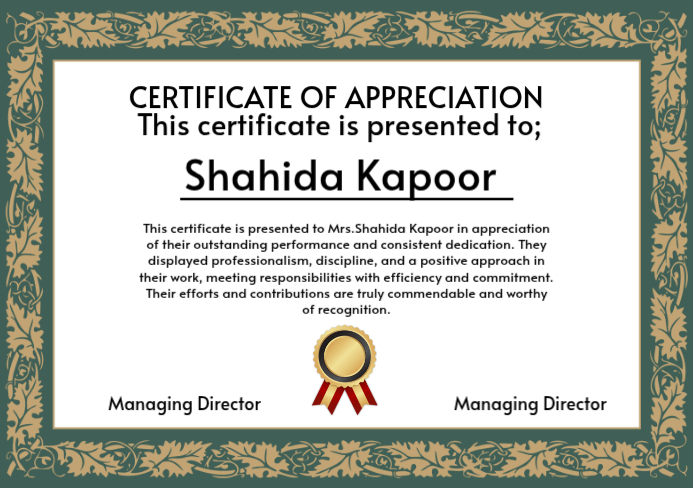 CERTIFICATE OF APPRECIATION
This certificate is presented to;

Shahida Kapoor

This certificate is presented to Mrs.Shahida Kapoor in appreciation of their outstanding performance and consistent dedication. They displayed professionalism, discipline, and a positive approach in their work, meeting responsibilities with efficiency and commitment. Their efforts and contributions are truly commendable and worthy of recognition.

Managing Director

Managing Director